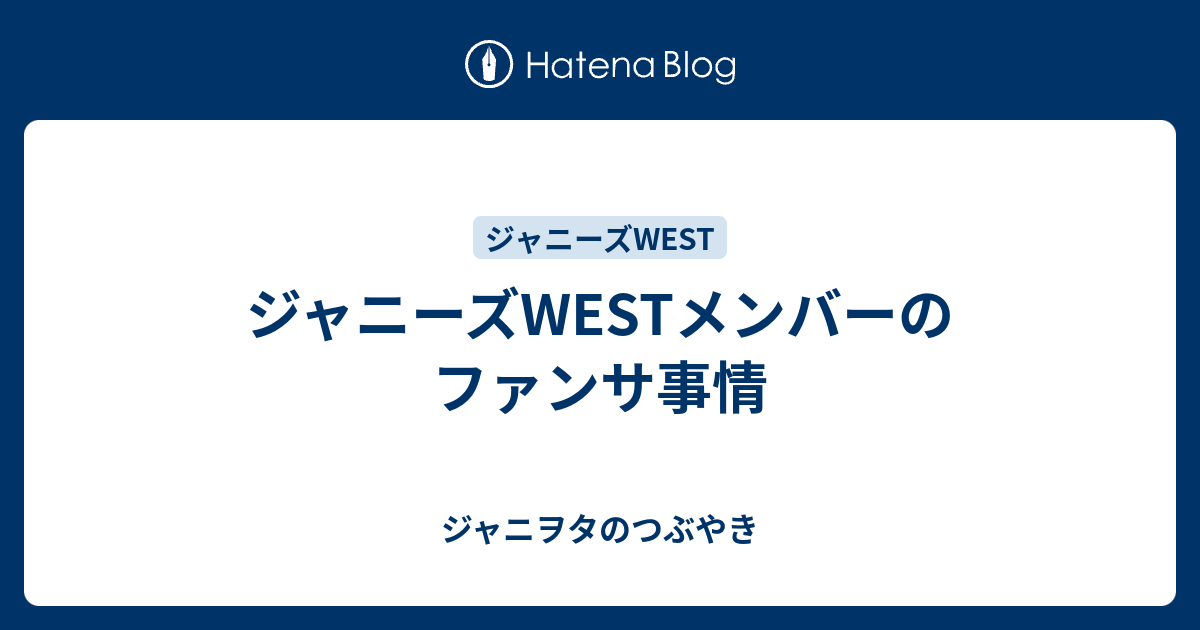 Hatena Blog

ジャニーズWEST

ジャニーズWESTメンバーのファンサ事情

ジャニヲタのつぶやき